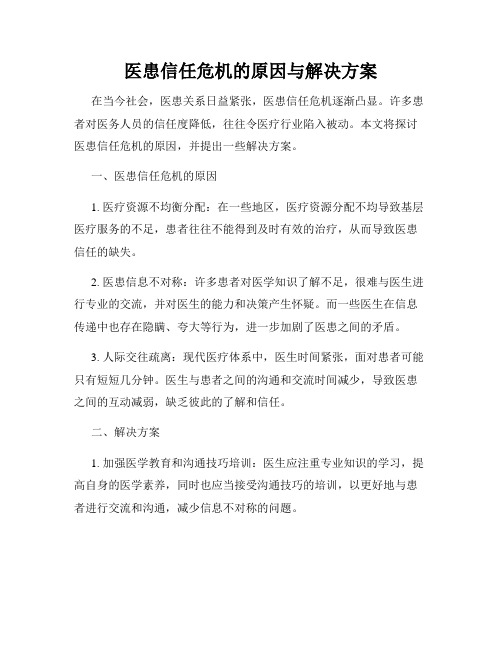 医患信任危机的原因与解决方案

在当今社会，医患关系日益紧张，医患信任危机逐渐凸显。许多患者对医务人员的信任度降低，往往令医疗行业陷入被动。本文将探讨医患信任危机的原因，并提出一些解决方案。

一、医患信任危机的原因

1. 医疗资源不均衡分配：在一些地区，医疗资源分配不均导致基层医疗服务的不足，患者往往不能得到及时有效的治疗，从而导致医患信任的缺失。

2. 医患信息不对称：许多患者对医学知识了解不足，很难与医生进行专业的交流，并对医生的能力和决策产生怀疑。而一些医生在信息传递中也存在隐瞒、夸大等行为，进一步加剧了医患之间的矛盾。

3. 人际交往疏离：现代医疗体系中，医生时间紧张，面对患者可能只有短短几分钟。医生与患者之间的沟通和交流时间减少，导致医患之间的互动减弱，缺乏彼此的了解和信任。

二、解决方案

1. 加强医学教育和沟通技巧培训：医生应注重专业知识的学习，提高自身的医学素养，同时也应当接受沟通技巧的培训，以更好地与患者进行交流和沟通，减少信息不对称的问题。